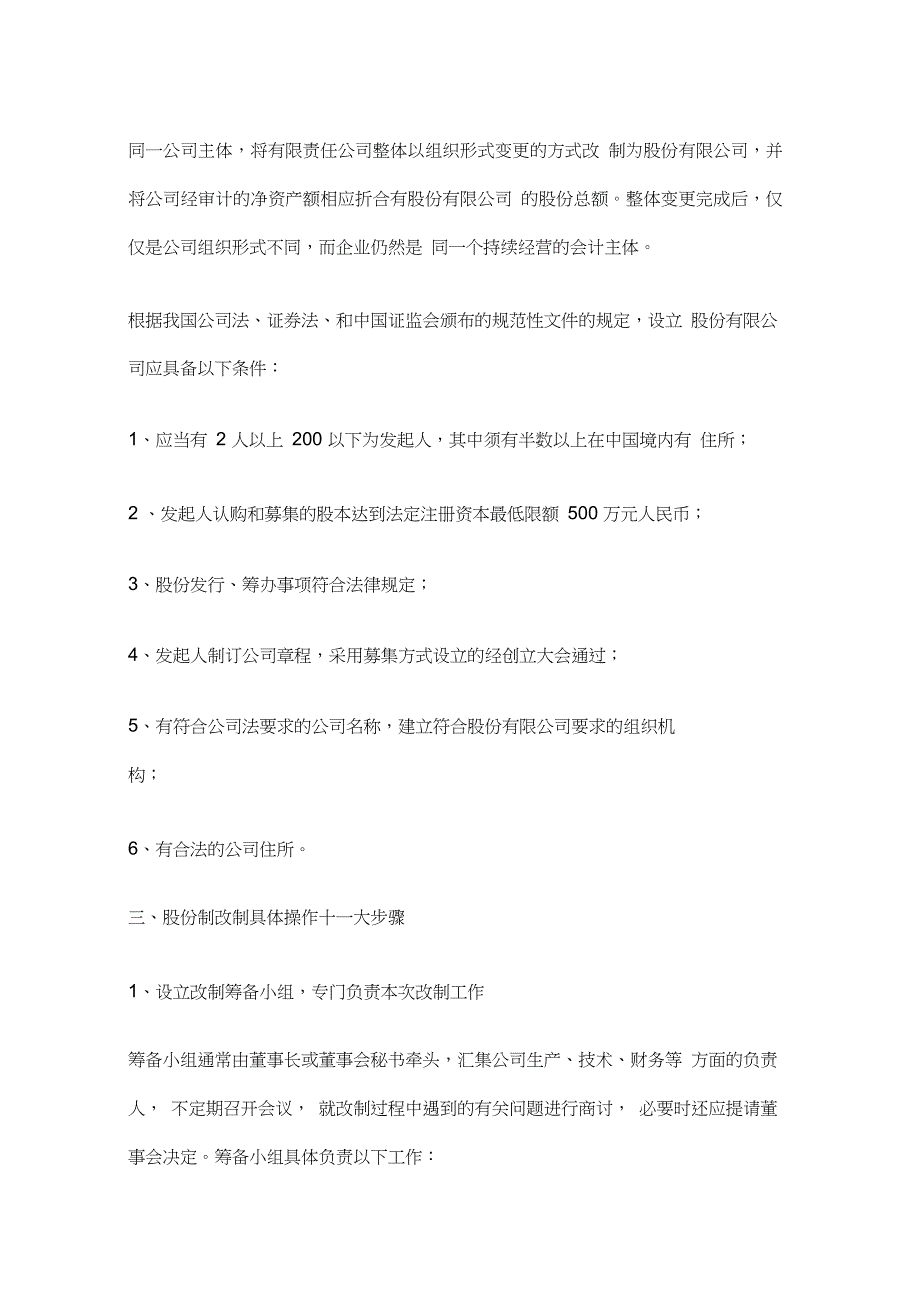 同一公司主体，将有限责任公司整体以组织形式变更的方式改 制为股份有限公司，并将公司经审计的净资产额相应折合有股份有限公司 的股份总额。整体变更完成后，仅仅是公司组织形式不同，而企业仍然是 同一个持续经营的会计主体。

根据我国公司法、证券法、和中国证监会颁布的规范性文件的规定，设立 股份有限公司应具备以下条件：

1、应当有 2 人以上 200 以下为发起人，其中须有半数以上在中国境内有 住所；

2 、发起人认购和募集的股本达到法定注册资本最低限额 500 万元人民币；

3、股份发行、筹办事项符合法律规定；

4、发起人制订公司章程，采用募集方式设立的经创立大会通过；

5、有符合公司法要求的公司名称，建立符合股份有限公司要求的组织机构；

6、有合法的公司住所。

三、股份制改制具体操作十一大步骤

1、设立改制筹备小组，专门负责本次改制工作

筹备小组通常由董事长或董事会秘书牵头，汇集公司生产、技术、财务等 方面的负责人， 不定期召开会议， 就改制过程中遇到的有关问题进行商讨， 必要时还应提请董事会决定。筹备小组具体负责以下工作：